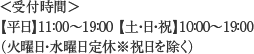 ＜受付時間＞
【平日】11:00～19:00 【土･日･祝】10:00～19:00
（火曜日･水曜日定休※祝日を除く）